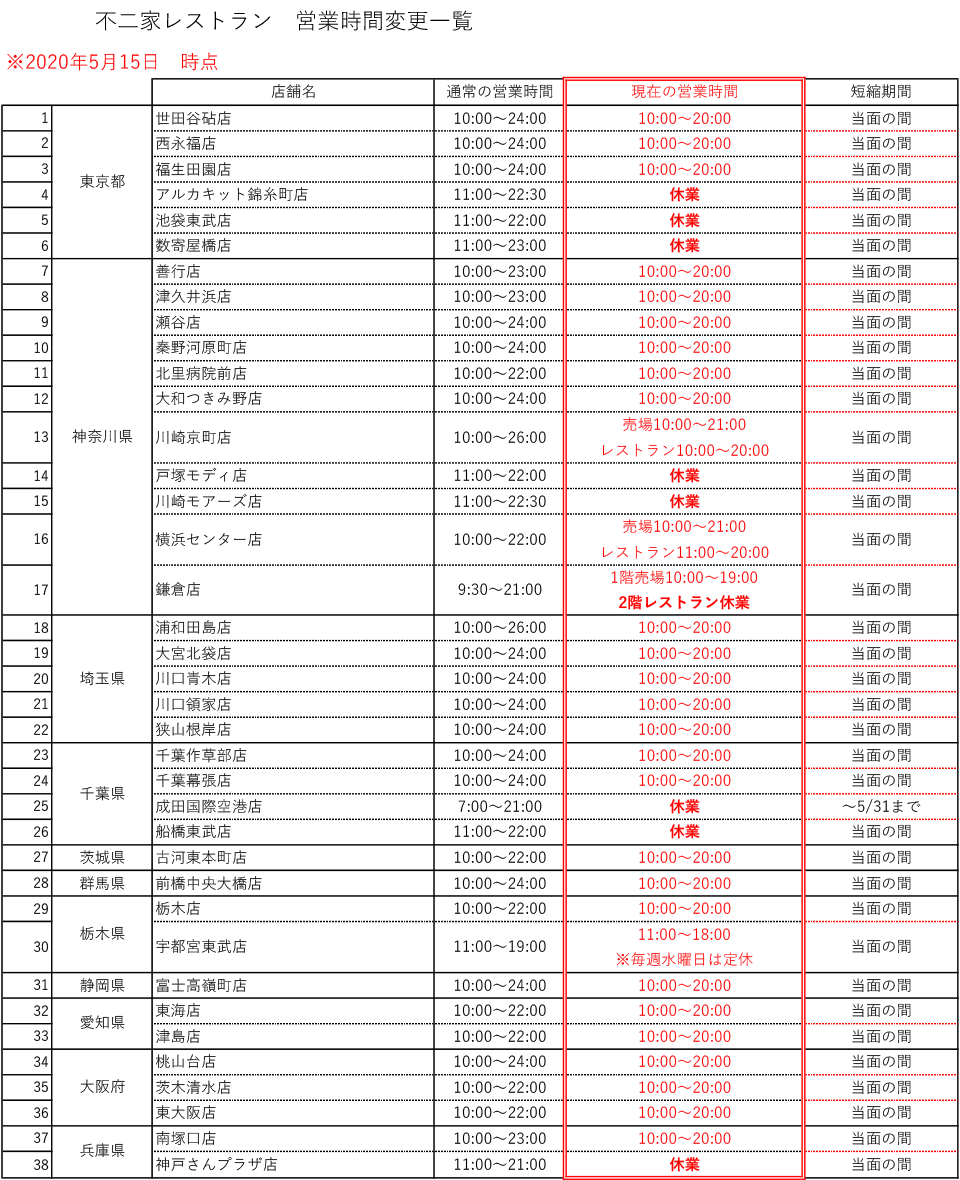 不二家レストラン　営業時間変更一覧

※2020年5月15日　時点

| | | 店舗名 | 通常の営業時間 | 現在の営業時間 | 短縮期間 |
|---|---|---|---|---|---|
| 1 | 東京都 | 世田谷砧店 | 10:00～24:00 | 10:00～20:00 | 当面の間 |
| 2 | | 西永福店 | 10:00～24:00 | 10:00～20:00 | 当面の間 |
| 3 | | 福生田園店 | 10:00～24:00 | 10:00～20:00 | 当面の間 |
| 4 | | アルカキット錦糸町店 | 11:00～22:30 | 休業 | 当面の間 |
| 5 | | 池袋東武店 | 11:00～22:00 | 休業 | 当面の間 |
| 6 | | 数寄屋橋店 | 11:00～23:00 | 休業 | 当面の間 |
| 7 | 神奈川県 | 善行店 | 10:00～23:00 | 10:00～20:00 | 当面の間 |
| 8 | | 津久井浜店 | 10:00～23:00 | 10:00～20:00 | 当面の間 |
| 9 | | 瀬谷店 | 10:00～24:00 | 10:00～20:00 | 当面の間 |
| 10 | | 秦野河原町店 | 10:00～24:00 | 10:00～20:00 | 当面の間 |
| 11 | | 北里病院前店 | 10:00～22:00 | 10:00～20:00 | 当面の間 |
| 12 | | 大和つきみ野店 | 10:00～24:00 | 10:00～20:00 | 当面の間 |
| 13 | | 川崎京町店 | 10:00～26:00 | 売場10:00～21:00 レストラン10:00～20:00 | 当面の間 |
| 14 | | 戸塚モディ店 | 11:00～22:00 | 休業 | 当面の間 |
| 15 | | 川崎モアーズ店 | 11:00～22:30 | 休業 | 当面の間 |
| 16 | | 横浜センター店 | 10:00～22:00 | 売場10:00～21:00 レストラン11:00～20:00 | 当面の間 |
| 17 | | 鎌倉店 | 9:30～21:00 | 1階売場10:00～19:00 2階レストラン休業 | 当面の間 |
| 18 | 埼玉県 | 浦和田島店 | 10:00～26:00 | 10:00～20:00 | 当面の間 |
| 19 | | 大宮北袋店 | 10:00～24:00 | 10:00～20:00 | 当面の間 |
| 20 | | 川口青木店 | 10:00～24:00 | 10:00～20:00 | 当面の間 |
| 21 | | 川口領家店 | 10:00～24:00 | 10:00～20:00 | 当面の間 |
| 22 | | 狭山根岸店 | 10:00～24:00 | 10:00～20:00 | 当面の間 |
| 23 | 千葉県 | 千葉作草部店 | 10:00～24:00 | 10:00～20:00 | 当面の間 |
| 24 | | 千葉幕張店 | 10:00～24:00 | 10:00～20:00 | 当面の間 |
| 25 | | 成田国際空港店 | 7:00～21:00 | 休業 | ～5/31まで |
| 26 | | 船橋東武店 | 11:00～22:00 | 休業 | 当面の間 |
| 27 | 茨城県 | 古河東本町店 | 10:00～22:00 | 10:00～20:00 | 当面の間 |
| 28 | 群馬県 | 前橋中央大橋店 | 10:00～24:00 | 10:00～20:00 | 当面の間 |
| 29 | 栃木県 | 栃木店 | 10:00～22:00 | 10:00～20:00 | 当面の間 |
| 30 | | 宇都宮東武店 | 11:00～19:00 | 11:00～18:00 ※毎週水曜日は定休 | 当面の間 |
| 31 | 静岡県 | 富士高嶺町店 | 10:00～24:00 | 10:00～20:00 | 当面の間 |
| 32 | 愛知県 | 東海店 | 10:00～22:00 | 10:00～20:00 | 当面の間 |
| 33 | | 津島店 | 10:00～22:00 | 10:00～20:00 | 当面の間 |
| 34 | 大阪府 | 桃山台店 | 10:00～24:00 | 10:00～20:00 | 当面の間 |
| 35 | | 茨木清水店 | 10:00～22:00 | 10:00～20:00 | 当面の間 |
| 36 | | 東大阪店 | 10:00～22:00 | 10:00～20:00 | 当面の間 |
| 37 | 兵庫県 | 南塚口店 | 10:00～23:00 | 10:00～20:00 | 当面の間 |
| 38 | | 神戸さんプラザ店 | 11:00～21:00 | 休業 | 当面の間 |